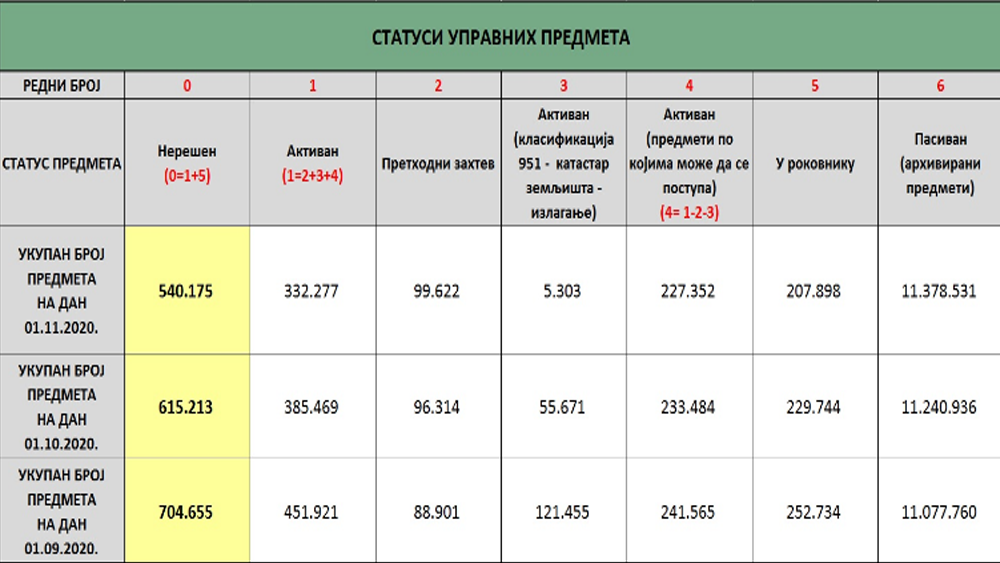 СТАТУСИ УПРАВНИХ ПРЕДМЕТА

| РЕДНИ БРОЈ | 0 | 1 | 2 | 3 | 4 | 5 | 6 |
|---|---|---|---|---|---|---|---|
| СТАТУС ПРЕДМЕТА | Нерешен (0=1+5) | Активан (1=2+3+4) | Претходни захтев | Активан (класификација 951 - катастар земљишта - излагање) | Активан (предмети по којима може да се поступа) (4= 1-2-3) | У роковнику | Пасиван (архивирани предмети) |
| УКУПАН БРОЈ ПРЕДМЕТА НА ДАН 01.11.2020. | 540.175 | 332.277 | 99.622 | 5.303 | 227.352 | 207.898 | 11.378.531 |
| УКУПАН БРОЈ ПРЕДМЕТА НА ДАН 01.10.2020. | 615.213 | 385.469 | 96.314 | 55.671 | 233.484 | 229.744 | 11.240.936 |
| УКУПАН БРОЈ ПРЕДМЕТА НА ДАН 01.09.2020. | 704.655 | 451.921 | 88.901 | 121.455 | 241.565 | 252.734 | 11.077.760 |